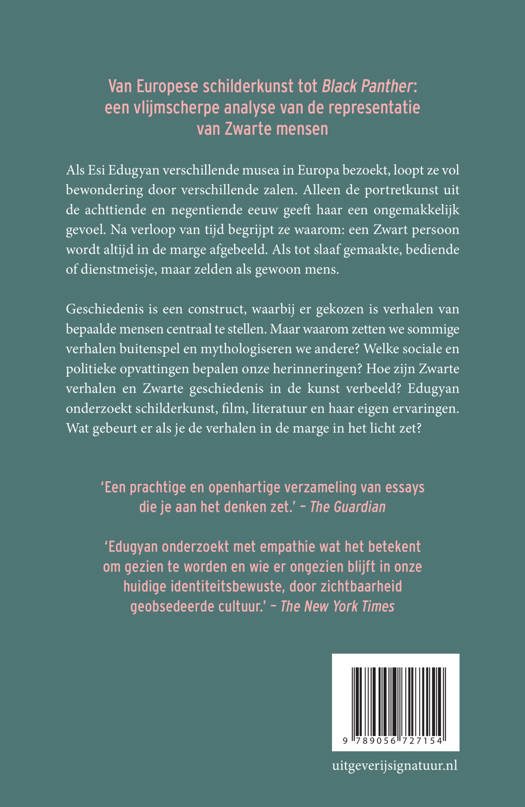 Van Europese schilderkunst tot Black Panther: een vlijmscherpe analyse van de representatie van Zwarte mensen

Als Esi Edugyan verschillende musea in Europa bezoekt, loopt ze vol bewondering door verschillende zalen. Alleen de portretkunst uit de achttiende en negentiende eeuw geeft haar een ongemakkelijk gevoel. Na verloop van tijd begrijpt ze waarom: een Zwart persoon wordt altijd in de marge afgebeeld. Als tot slaaf gemaakte, bediende of dienstmeisje, maar zelden als gewoon mens.

Geschiedenis is een construct, waarbij er gekozen is verhalen van bepaalde mensen centraal te stellen. Maar waarom zetten we sommige verhalen buitenspel en mythologiseren we andere? Welke sociale en politieke opvattingen bepalen onze herinneringen? Hoe zijn Zwarte verhalen en Zwarte geschiedenis in de kunst verbeeld? Edugyan onderzoekt schilderkunst, film, literatuur en haar eigen ervaringen. Wat gebeurt er als je de verhalen in de marge in het licht zet?

'Een prachtige en openhartige verzameling van essays die je aan het denken zet.' – The Guardian

'Edugyan onderzoekt met empathie wat het betekent om gezien te worden en wie er ongezien blijft in onze huidige identiteitsbewuste, door zichtbaarheid geobsedeerde cultuur.' – The New York Times

9 789056 727154

uitgeverijsignatuur.nl